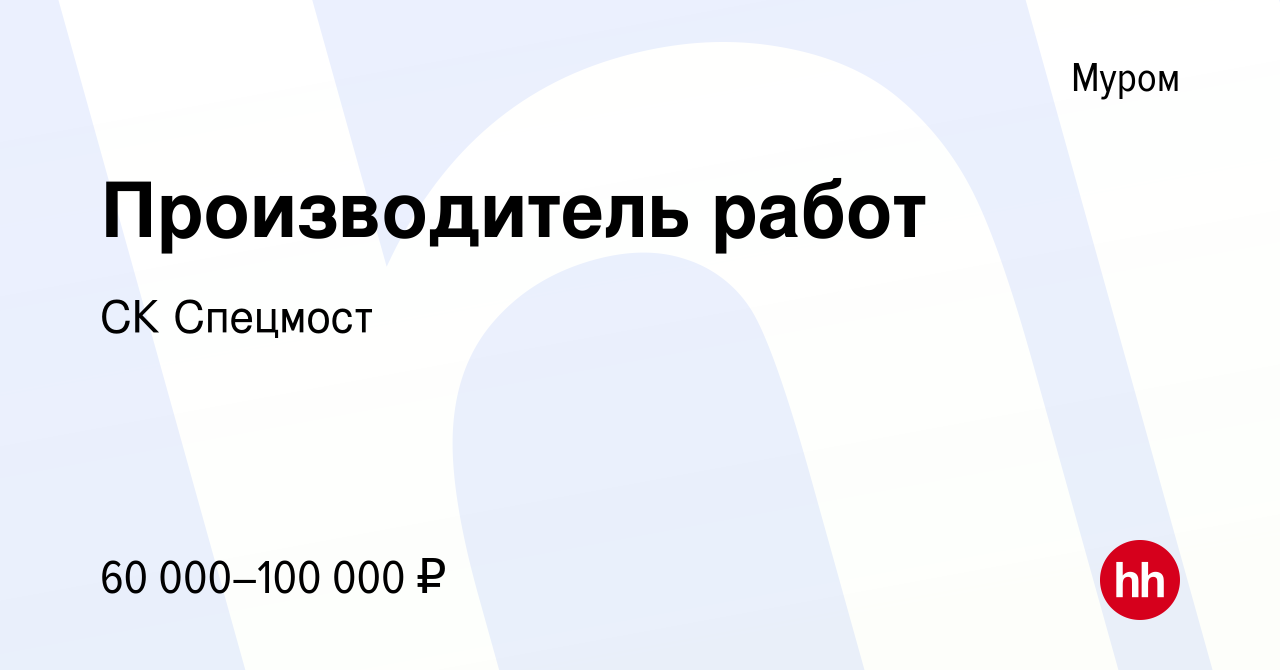 Муром

Производитель работ

СК Спецмост

60 000–100 000 ₽

hh